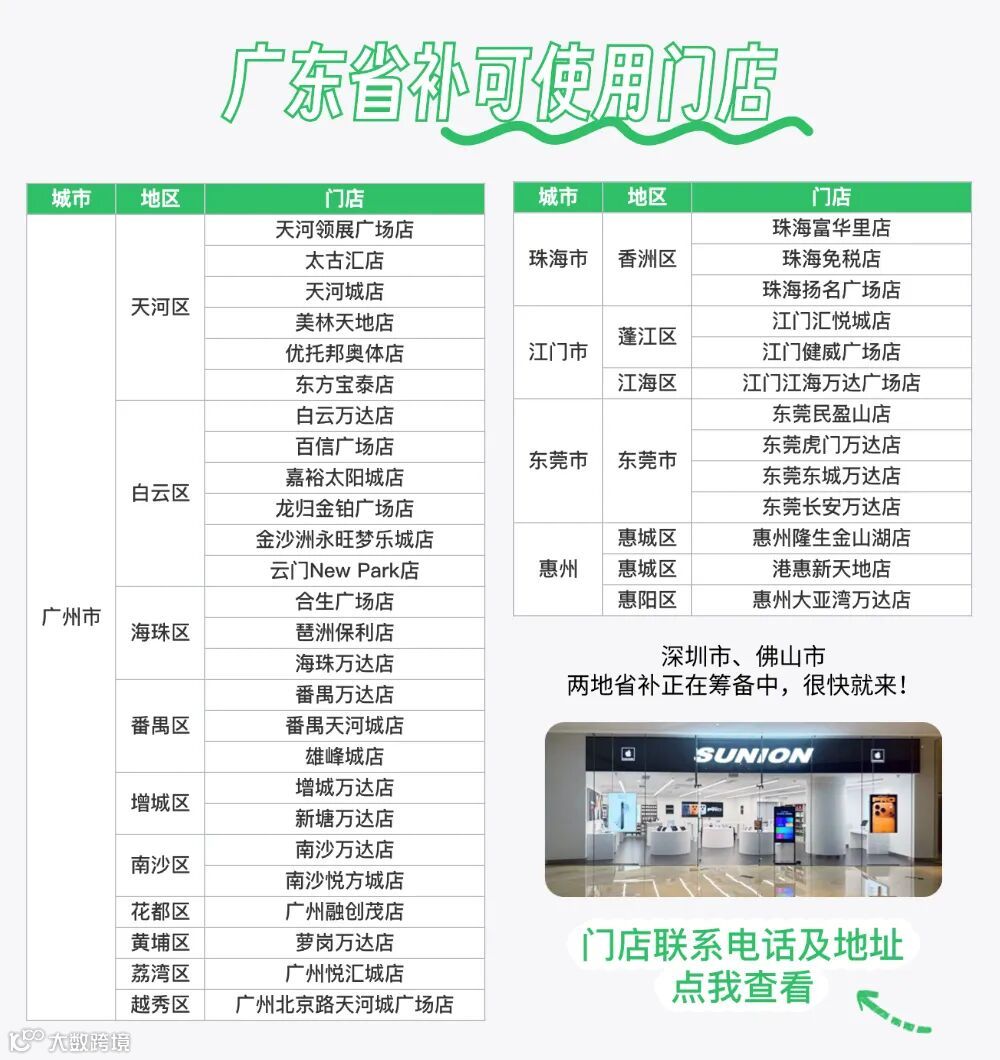 广东省补可使用门店

| 城市 | 地区 | 门店 |
|---|---|---|
| 广州市 | 天河区 | 天河领展广场店 |
| | | 太古汇店 |
| | | 天河城店 |
| | | 美林天地店 |
| | | 优托邦奥体店 |
| | | 东方宝泰店 |
| | 白云区 | 白云万达店 |
| | | 百信广场店 |
| | | 嘉裕太阳城店 |
| | | 龙归金铂广场店 |
| | | 金沙洲永旺梦乐城店 |
| | | 云门New Park店 |
| | 海珠区 | 合生广场店 |
| | | 琶洲保利店 |
| | | 海珠万达店 |
| | 番禺区 | 番禺万达店 |
| | | 番禺天河城店 |
| | | 雄峰城店 |
| | 增城区 | 增城万达店 |
| | | 新塘万达店 |
| | 南沙区 | 南沙万达店 |
| | | 南沙悦方城店 |
| | 花都区 | 广州融创茂店 |
| | 黄埔区 | 萝岗万达店 |
| | 荔湾区 | 广州悦汇城店 |
| | 越秀区 | 广州北京路天河城广场店 |

| 城市 | 地区 | 门店 |
|---|---|---|
| 珠海市 | 香洲区 | 珠海富华里店 |
| | | 珠海免税店 |
| | | 珠海扬名广场店 |
| 江门市 | 蓬江区 | 江门汇悦城店 |
| | | 江门健威广场店 |
| | 江海区 | 江门江海万达广场店 |
| 东莞市 | 东莞市 | 东莞民盈山店 |
| | | 东莞虎门万达店 |
| | | 东莞东城万达店 |
| | | 东莞长安万达店 |
| 惠州 | 惠城区 | 惠州隆生金山湖店 |
| | 惠城区 | 港惠新天地店 |
| | 惠阳区 | 惠州大亚湾万达店 |

深圳市、佛山市
两地省补正在筹备中，很快就来！

SUNION

门店联系电话及地址
点我查看

大数跨境